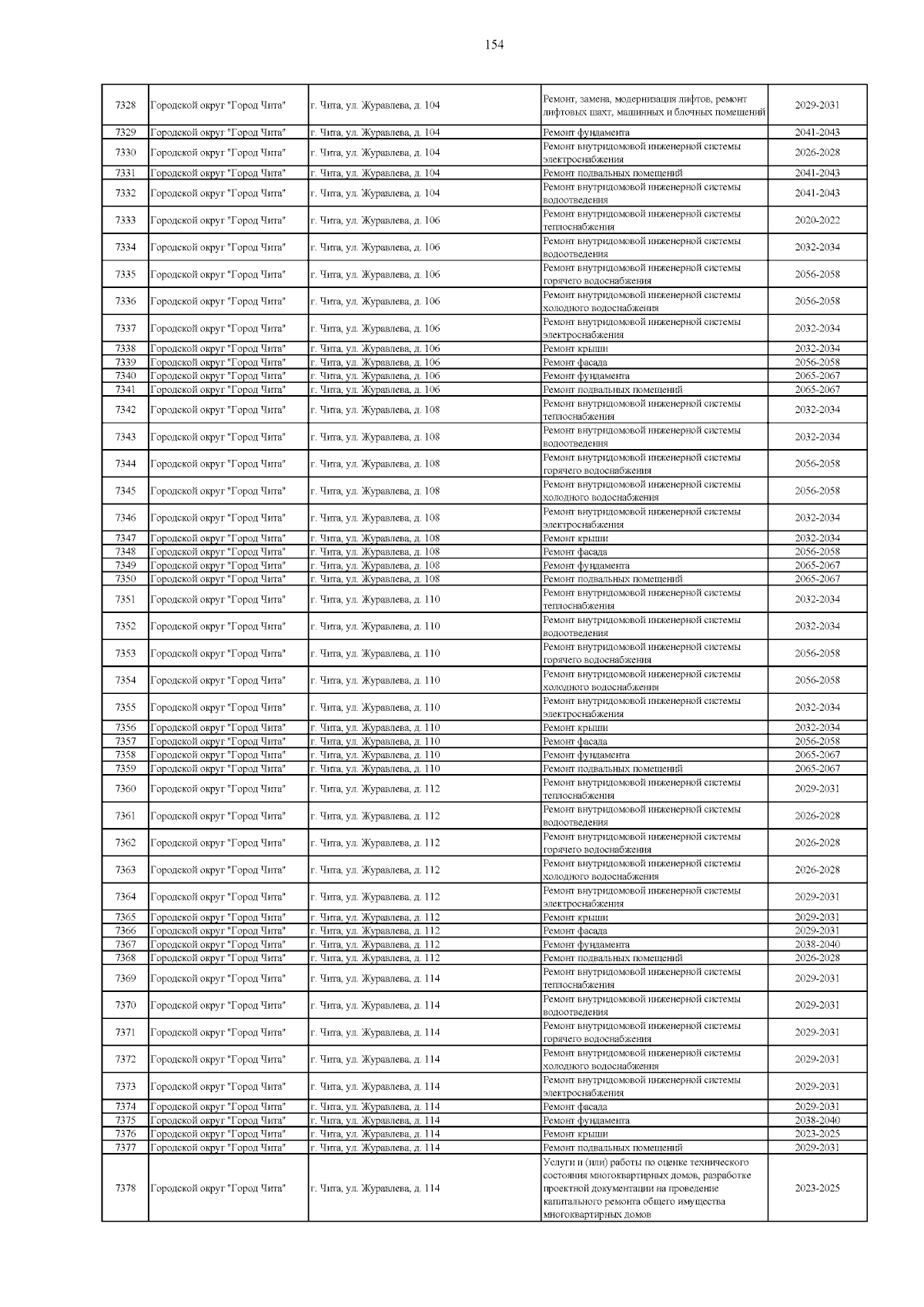 154

| | | | | |
|---|---|---|---|---|
| 7328 | Городской округ "Город Чита" | г. Чита, ул. Журавлева, д. 104 | Ремонт, замена, модернизация лифтов, ремонт лифтовых шахт, машинных и блочных помещений | 2029-2031 |
| 7329 | Городской округ "Город Чита" | г. Чита, ул. Журавлева, д. 104 | Ремонт фундамента | 2041-2043 |
| 7330 | Городской округ "Город Чита" | г. Чита, ул. Журавлева, д. 104 | Ремонт внутридомовой инженерной системы электроснабжения | 2026-2028 |
| 7331 | Городской округ "Город Чита" | г. Чита, ул. Журавлева, д. 104 | Ремонт подвальных помещений | 2041-2043 |
| 7332 | Городской округ "Город Чита" | г. Чита, ул. Журавлева, д. 104 | Ремонт внутридомовой инженерной системы водоотведения | 2041-2043 |
| 7333 | Городской округ "Город Чита" | г. Чита, ул. Журавлева, д. 106 | Ремонт внутридомовой инженерной системы теплоснабжения | 2020-2022 |
| 7334 | Городской округ "Город Чита" | г. Чита, ул. Журавлева, д. 106 | Ремонт внутридомовой инженерной системы водоотведения | 2032-2034 |
| 7335 | Городской округ "Город Чита" | г. Чита, ул. Журавлева, д. 106 | Ремонт внутридомовой инженерной системы горячего водоснабжения | 2056-2058 |
| 7336 | Городской округ "Город Чита" | г. Чита, ул. Журавлева, д. 106 | Ремонт внутридомовой инженерной системы холодного водоснабжения | 2056-2058 |
| 7337 | Городской округ "Город Чита" | г. Чита, ул. Журавлева, д. 106 | Ремонт внутридомовой инженерной системы электроснабжения | 2032-2034 |
| 7338 | Городской округ "Город Чита" | г. Чита, ул. Журавлева, д. 106 | Ремонт крыши | 2032-2034 |
| 7339 | Городской округ "Город Чита" | г. Чита, ул. Журавлева, д. 106 | Ремонт фасада | 2056-2058 |
| 7340 | Городской округ "Город Чита" | г. Чита, ул. Журавлева, д. 106 | Ремонт фундамента | 2065-2067 |
| 7341 | Городской округ "Город Чита" | г. Чита, ул. Журавлева, д. 106 | Ремонт подвальных помещений | 2065-2067 |
| 7342 | Городской округ "Город Чита" | г. Чита, ул. Журавлева, д. 108 | Ремонт внутридомовой инженерной системы теплоснабжения | 2032-2034 |
| 7343 | Городской округ "Город Чита" | г. Чита, ул. Журавлева, д. 108 | Ремонт внутридомовой инженерной системы водоотведения | 2032-2034 |
| 7344 | Городской округ "Город Чита" | г. Чита, ул. Журавлева, д. 108 | Ремонт внутридомовой инженерной системы горячего водоснабжения | 2056-2058 |
| 7345 | Городской округ "Город Чита" | г. Чита, ул. Журавлева, д. 108 | Ремонт внутридомовой инженерной системы холодного водоснабжения | 2056-2058 |
| 7346 | Городской округ "Город Чита" | г. Чита, ул. Журавлева, д. 108 | Ремонт внутридомовой инженерной системы электроснабжения | 2032-2034 |
| 7347 | Городской округ "Город Чита" | г. Чита, ул. Журавлева, д. 108 | Ремонт крыши | 2032-2034 |
| 7348 | Городской округ "Город Чита" | г. Чита, ул. Журавлева, д. 108 | Ремонт фасада | 2056-2058 |
| 7349 | Городской округ "Город Чита" | г. Чита, ул. Журавлева, д. 108 | Ремонт фундамента | 2065-2067 |
| 7350 | Городской округ "Город Чита" | г. Чита, ул. Журавлева, д. 108 | Ремонт подвальных помещений | 2065-2067 |
| 7351 | Городской округ "Город Чита" | г. Чита, ул. Журавлева, д. 110 | Ремонт внутридомовой инженерной системы теплоснабжения | 2032-2034 |
| 7352 | Городской округ "Город Чита" | г. Чита, ул. Журавлева, д. 110 | Ремонт внутридомовой инженерной системы водоотведения | 2032-2034 |
| 7353 | Городской округ "Город Чита" | г. Чита, ул. Журавлева, д. 110 | Ремонт внутридомовой инженерной системы горячего водоснабжения | 2056-2058 |
| 7354 | Городской округ "Город Чита" | г. Чита, ул. Журавлева, д. 110 | Ремонт внутридомовой инженерной системы холодного водоснабжения | 2056-2058 |
| 7355 | Городской округ "Город Чита" | г. Чита, ул. Журавлева, д. 110 | Ремонт внутридомовой инженерной системы электроснабжения | 2032-2034 |
| 7356 | Городской округ "Город Чита" | г. Чита, ул. Журавлева, д. 110 | Ремонт крыши | 2032-2034 |
| 7357 | Городской округ "Город Чита" | г. Чита, ул. Журавлева, д. 110 | Ремонт фасада | 2056-2058 |
| 7358 | Городской округ "Город Чита" | г. Чита, ул. Журавлева, д. 110 | Ремонт фундамента | 2065-2067 |
| 7359 | Городской округ "Город Чита" | г. Чита, ул. Журавлева, д. 110 | Ремонт подвальных помещений | 2065-2067 |
| 7360 | Городской округ "Город Чита" | г. Чита, ул. Журавлева, д. 112 | Ремонт внутридомовой инженерной системы теплоснабжения | 2029-2031 |
| 7361 | Городской округ "Город Чита" | г. Чита, ул. Журавлева, д. 112 | Ремонт внутридомовой инженерной системы водоотведения | 2026-2028 |
| 7362 | Городской округ "Город Чита" | г. Чита, ул. Журавлева, д. 112 | Ремонт внутридомовой инженерной системы горячего водоснабжения | 2026-2028 |
| 7363 | Городской округ "Город Чита" | г. Чита, ул. Журавлева, д. 112 | Ремонт внутридомовой инженерной системы холодного водоснабжения | 2026-2028 |
| 7364 | Городской округ "Город Чита" | г. Чита, ул. Журавлева, д. 112 | Ремонт внутридомовой инженерной системы электроснабжения | 2029-2031 |
| 7365 | Городской округ "Город Чита" | г. Чита, ул. Журавлева, д. 112 | Ремонт крыши | 2029-2031 |
| 7366 | Городской округ "Город Чита" | г. Чита, ул. Журавлева, д. 112 | Ремонт фасада | 2029-2031 |
| 7367 | Городской округ "Город Чита" | г. Чита, ул. Журавлева, д. 112 | Ремонт фундамента | 2038-2040 |
| 7368 | Городской округ "Город Чита" | г. Чита, ул. Журавлева, д. 112 | Ремонт подвальных помещений | 2026-2028 |
| 7369 | Городской округ "Город Чита" | г. Чита, ул. Журавлева, д. 114 | Ремонт внутридомовой инженерной системы теплоснабжения | 2029-2031 |
| 7370 | Городской округ "Город Чита" | г. Чита, ул. Журавлева, д. 114 | Ремонт внутридомовой инженерной системы водоотведения | 2029-2031 |
| 7371 | Городской округ "Город Чита" | г. Чита, ул. Журавлева, д. 114 | Ремонт внутридомовой инженерной системы горячего водоснабжения | 2029-2031 |
| 7372 | Городской округ "Город Чита" | г. Чита, ул. Журавлева, д. 114 | Ремонт внутридомовой инженерной системы холодного водоснабжения | 2029-2031 |
| 7373 | Городской округ "Город Чита" | г. Чита, ул. Журавлева, д. 114 | Ремонт внутридомовой инженерной системы электроснабжения | 2029-2031 |
| 7374 | Городской округ "Город Чита" | г. Чита, ул. Журавлева, д. 114 | Ремонт фасада | 2029-2031 |
| 7375 | Городской округ "Город Чита" | г. Чита, ул. Журавлева, д. 114 | Ремонт фундамента | 2038-2040 |
| 7376 | Городской округ "Город Чита" | г. Чита, ул. Журавлева, д. 114 | Ремонт крыши | 2023-2025 |
| 7377 | Городской округ "Город Чита" | г. Чита, ул. Журавлева, д. 114 | Ремонт подвальных помещений | 2029-2031 |
| 7378 | Городской округ "Город Чита" | г. Чита, ул. Журавлева, д. 114 | Услуги и (или) работы по оценке технического состояния многоквартирных домов, разработке проектной документации на проведение капитального ремонта общего имущества многоквартирных домов | 2023-2025 |